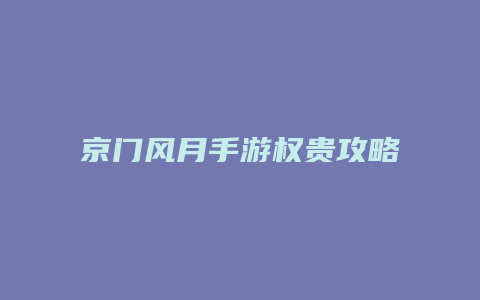 京门风月手游权贵攻略